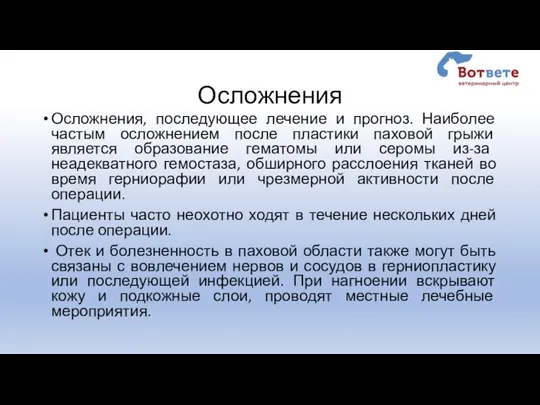 Вответе
ветеринарный центр

Осложнения

• Осложнения, последующее лечение и прогноз. Наиболее частым осложнением после пластики паховой грыжи является образование гематомы или серомы из-за неадекватного гемостаза, обширного расслоения тканей во время герниорафии или чрезмерной активности после операции.

• Пациенты часто неохотно ходят в течение нескольких дней после операции.

• Отек и болезненность в паховой области также могут быть связаны с вовлечением нервов и сосудов в герниопластику или последующей инфекцией. При нагноении вскрывают кожу и подкожные слои, проводят местные лечебные мероприятия.